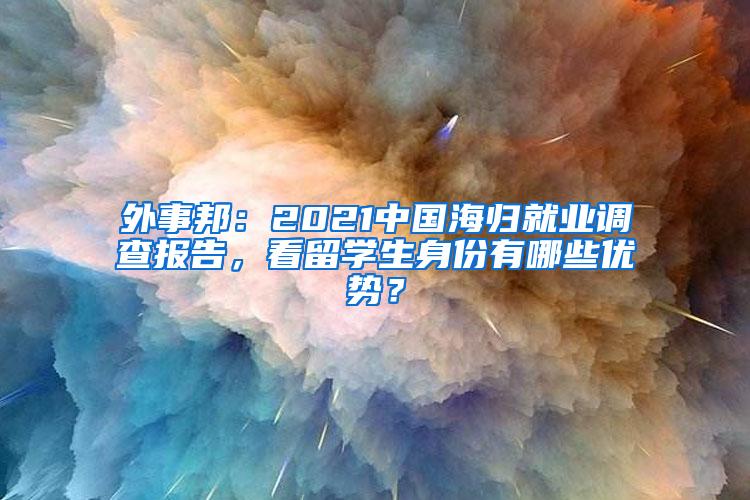 外事邦：2021中国海归就业调查报告，看留学生身份有哪些优势？